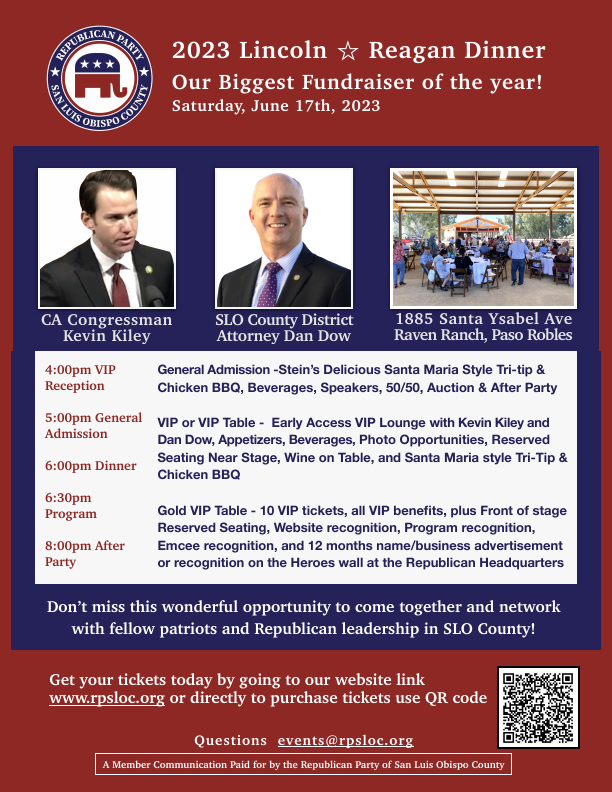 REPUBLICAN PARTY
SAN LUIS OBISPO COUNTY

2023 Lincoln ☆ Reagan Dinner
Our Biggest Fundraiser of the year!
Saturday, June 17th, 2023

CA Congressman Kevin Kiley

SLO County District Attorney Dan Dow

1885 Santa Ysabel Ave Raven Ranch, Paso Robles

4:00pm VIP Reception

5:00pm General Admission

6:00pm Dinner

6:30pm Program

8:00pm After Party

General Admission -Stein's Delicious Santa Maria Style Tri-tip & Chicken BBQ, Beverages, Speakers, 50/50, Auction & After Party

VIP or VIP Table - Early Access VIP Lounge with Kevin Kiley and Dan Dow, Appetizers, Beverages, Photo Opportunities, Reserved Seating Near Stage, Wine on Table, and Santa Maria style Tri-Tip & Chicken BBQ

Gold VIP Table - 10 VIP tickets, all VIP benefits, plus Front of stage Reserved Seating, Website recognition, Program recognition, Emcee recognition, and 12 months name/business advertisement or recognition on the Heroes wall at the Republican Headquarters

Don't miss this wonderful opportunity to come together and network with fellow patriots and Republican leadership in SLO County!

Get your tickets today by going to our website link www.rpsloc.org or directly to purchase tickets use QR code

Questions events@rpsloc.org

A Member Communication Paid for by the Republican Party of San Luis Obispo County